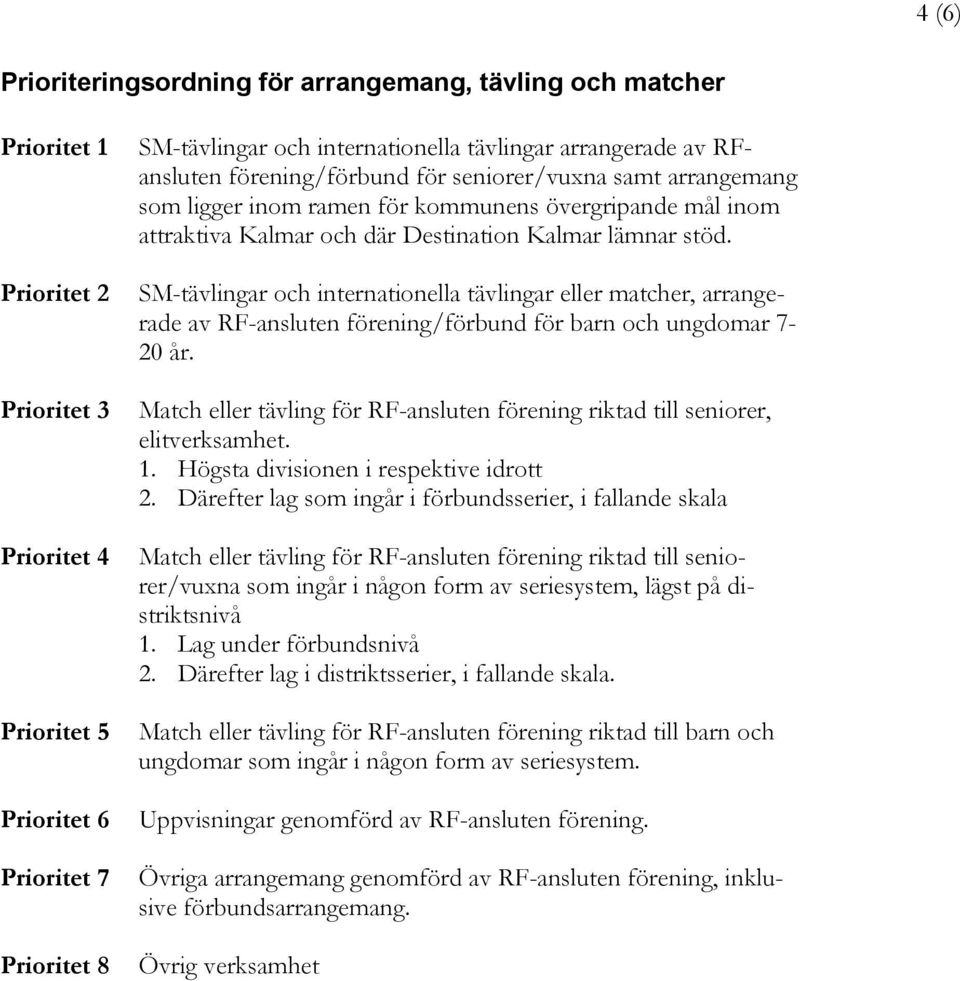 4 (6)

Prioriteringsordning för arrangemang, tävling och matcher

Prioritet 1

SM-tävlingar och internationella tävlingar arrangerade av RF-ansluten förening/förbund för seniorer/vuxna samt arrangemang som ligger inom ramen för kommunens övergripande mål inom attraktiva Kalmar och där Destination Kalmar lämnar stöd.

Prioritet 2

SM-tävlingar och internationella tävlingar eller matcher, arrangerade av RF-ansluten förening/förbund för barn och ungdomar 7-20 år.

Prioritet 3

Match eller tävling för RF-ansluten förening riktad till seniorer, elitverksamhet.
1. Högsta divisionen i respektive idrott
2. Därefter lag som ingår i förbundsserier, i fallande skala

Prioritet 4

Match eller tävling för RF-ansluten förening riktad till seniorer/vuxna som ingår i någon form av seriesystem, lägst på distriktsnivå
1. Lag under förbundsnivå
2. Därefter lag i distriktsserier, i fallande skala.

Prioritet 5

Match eller tävling för RF-ansluten förening riktad till barn och ungdomar som ingår i någon form av seriesystem.

Prioritet 6

Uppvisningar genomförd av RF-ansluten förening.

Prioritet 7

Övriga arrangemang genomförd av RF-ansluten förening, inklusive förbundsarrangemang.

Prioritet 8

Övrig verksamhet